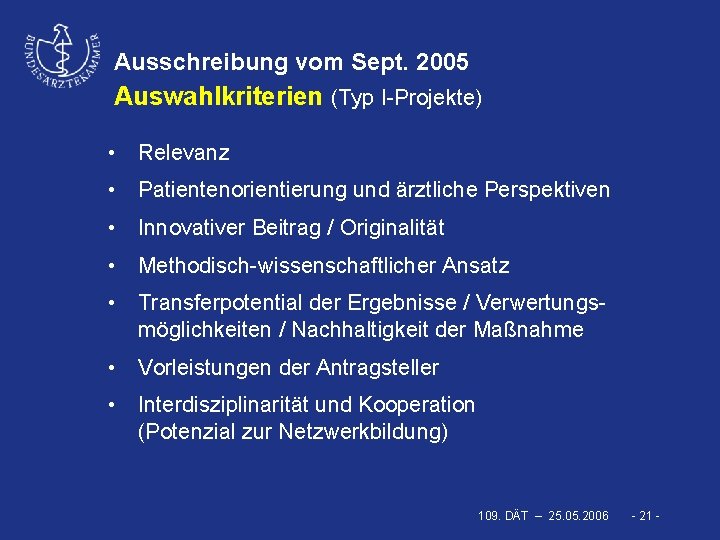 BUNDESÄRZTEKAMMER

Ausschreibung vom Sept. 2005
Auswahlkriterien (Typ I-Projekte)

• Relevanz
• Patientenorientierung und ärztliche Perspektiven
• Innovativer Beitrag / Originalität
• Methodisch-wissenschaftlicher Ansatz
• Transferpotential der Ergebnisse / Verwertungsmöglichkeiten / Nachhaltigkeit der Maßnahme
• Vorleistungen der Antragsteller
• Interdisziplinarität und Kooperation (Potenzial zur Netzwerkbildung)

109. DÄT – 25.05.2006 - 21 -